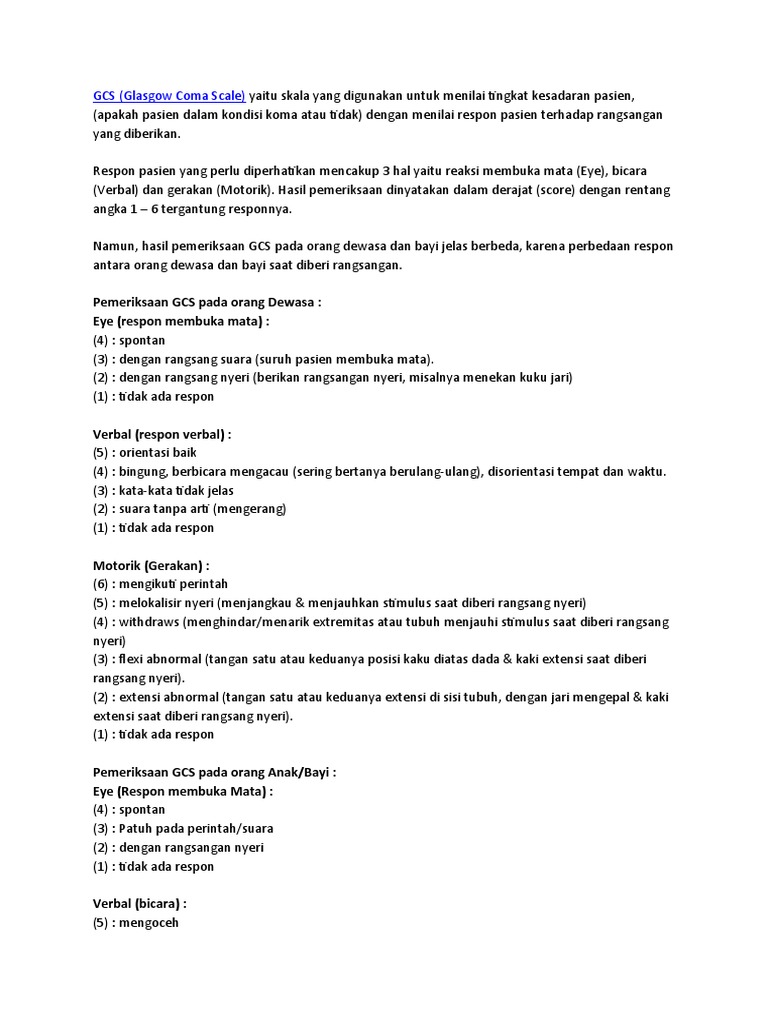 GCS (Glasgow Coma Scale) yaitu skala yang digunakan untuk menilai tingkat kesadaran pasien, (apakah pasien dalam kondisi koma atau tidak) dengan menilai respon pasien terhadap rangsangan yang diberikan.

Respon pasien yang perlu diperhatikan mencakup 3 hal yaitu reaksi membuka mata (Eye), bicara (Verbal) dan gerakan (Motorik). Hasil pemeriksaan dinyatakan dalam derajat (score) dengan rentang angka 1 – 6 tergantung responnya.

Namun, hasil pemeriksaan GCS pada orang dewasa dan bayi jelas berbeda, karena perbedaan respon antara orang dewasa dan bayi saat diberi rangsangan.

Pemeriksaan GCS pada orang Dewasa :
Eye (respon membuka mata) :
(4) : spontan
(3) : dengan rangsang suara (suruh pasien membuka mata).
(2) : dengan rangsang nyeri (berikan rangsangan nyeri, misalnya menekan kuku jari)
(1) : tidak ada respon

Verbal (respon verbal) :
(5) : orientasi baik
(4) : bingung, berbicara mengacau (sering bertanya berulang-ulang), disorientasi tempat dan waktu.
(3) : kata-kata tidak jelas
(2) : suara tanpa arti (mengerang)
(1) : tidak ada respon

Motorik (Gerakan) :
(6) : mengikuti perintah
(5) : melokalisir nyeri (menjangkau & menjauhkan stimulus saat diberi rangsang nyeri)
(4) : withdraws (menghindar/menarik extremitas atau tubuh menjauhi stimulus saat diberi rangsang nyeri)
(3) : flexi abnormal (tangan satu atau keduanya posisi kaku diatas dada & kaki extensi saat diberi rangsang nyeri).
(2) : extensi abnormal (tangan satu atau keduanya extensi di sisi tubuh, dengan jari mengepal & kaki extensi saat diberi rangsang nyeri).
(1) : tidak ada respon

Pemeriksaan GCS pada orang Anak/Bayi :
Eye (Respon membuka Mata) :
(4) : spontan
(3) : Patuh pada perintah/suara
(2) : dengan rangsangan nyeri
(1) : tidak ada respon

Verbal (bicara) :
(5) : mengoceh